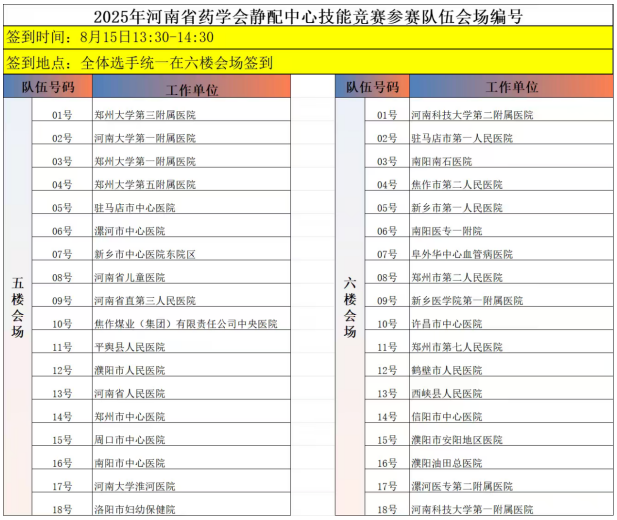 2025年河南省药学会静配中心技能竞赛参赛队伍会场编号

签到时间：8月15日13:30-14:30

签到地点：全体选手统一在六楼会场签到

| 队伍号码 | | 工作单位 |
|---|---|---|
| 五楼会场 | 01号 | 郑州大学第三附属医院 |
| | 02号 | 河南大学第一附属医院 |
| | 03号 | 郑州大学第一附属医院 |
| | 04号 | 郑州大学第五附属医院 |
| | 05号 | 驻马店市中心医院 |
| | 06号 | 漯河市中心医院 |
| | 07号 | 新乡市中心医院东院区 |
| | 08号 | 河南省儿童医院 |
| | 09号 | 河南省直第三人民医院 |
| | 10号 | 焦作煤业（集团）有限责任公司中央医院 |
| | 11号 | 平舆县人民医院 |
| | 12号 | 濮阳市人民医院 |
| | 13号 | 河南省人民医院 |
| | 14号 | 郑州市中心医院 |
| | 15号 | 周口市中心医院 |
| | 16号 | 南阳市中心医院 |
| | 17号 | 河南大学淮河医院 |
| | 18号 | 洛阳市妇幼保健院 |

| 队伍号码 | | 工作单位 |
|---|---|---|
| 六楼会场 | 01号 | 河南科技大学第二附属医院 |
| | 02号 | 驻马店市第一人民医院 |
| | 03号 | 南阳南石医院 |
| | 04号 | 焦作市第二人民医院 |
| | 05号 | 新乡市第一人民医院 |
| | 06号 | 南阳医专一附院 |
| | 07号 | 阜外华中心血管病医院 |
| | 08号 | 郑州市第二人民医院 |
| | 09号 | 新乡医学院第一附属医院 |
| | 10号 | 许昌市中心医院 |
| | 11号 | 郑州市第七人民医院 |
| | 12号 | 鹤壁市人民医院 |
| | 13号 | 西峡县人民医院 |
| | 14号 | 信阳市中心医院 |
| | 15号 | 濮阳市安阳地区医院 |
| | 16号 | 濮阳油田总医院 |
| | 17号 | 漯河医专第二附属医院 |
| | 18号 | 河南科技大学第一附属医院 |